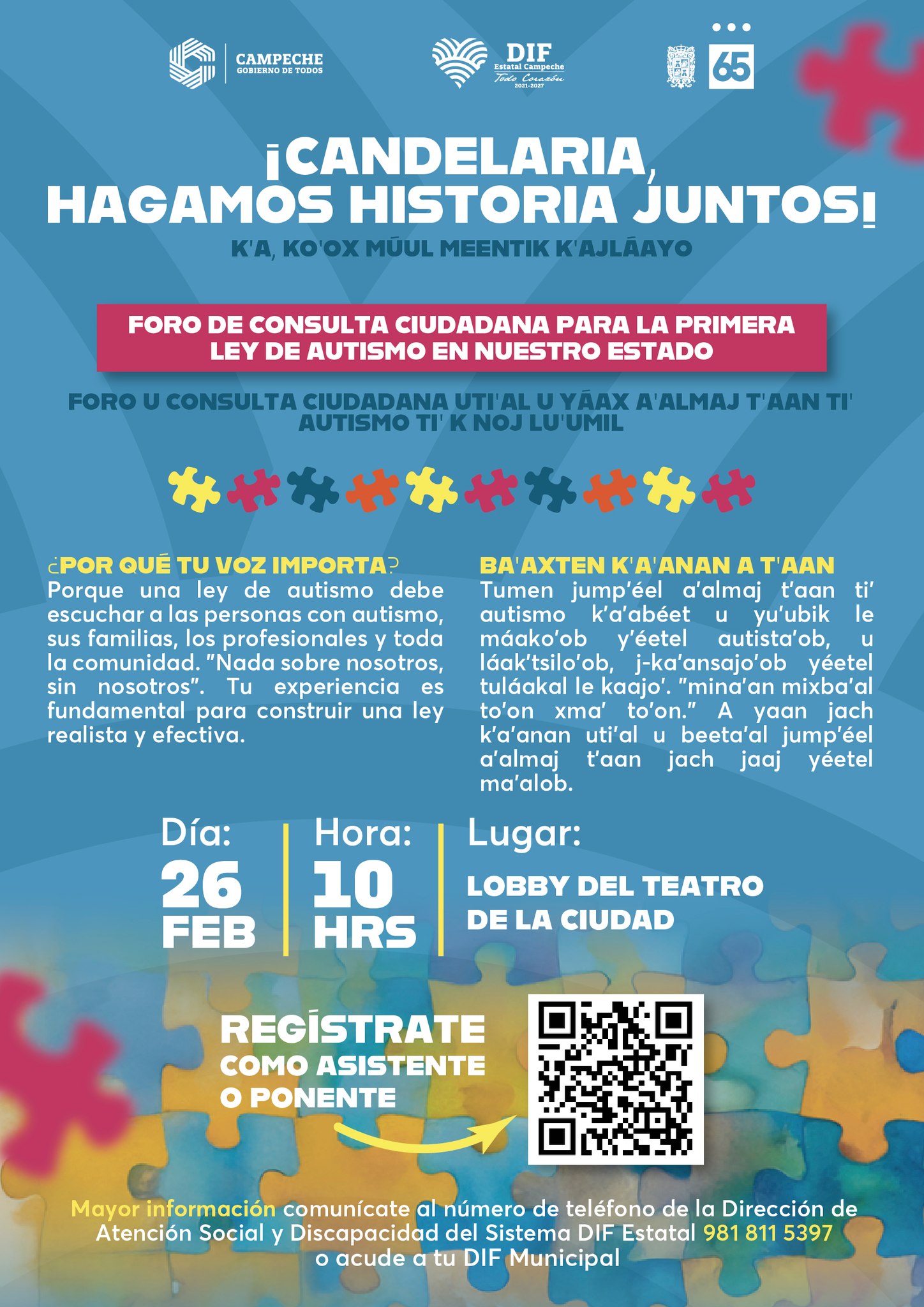 CAMPECHE
GOBIERNO DE TODOS

DIF
Estatal Campeche
Todo Corazón
2021-2027

65

¡CANDELARIA, HAGAMOS HISTORIA JUNTOS!

K'A, KO'OX MÚUL MEENTIK K'AJLÁAYO

FORO DE CONSULTA CIUDADANA PARA LA PRIMERA LEY DE AUTISMO EN NUESTRO ESTADO

FORO U CONSULTA CIUDADANA UTI'AL U YÁAX A'ALMAJ T'AAN TI' AUTISMO TI' K NOJ LU'UMIL

¿POR QUÉ TU VOZ IMPORTA?
Porque una ley de autismo debe escuchar a las personas con autismo, sus familias, los profesionales y toda la comunidad. "Nada sobre nosotros, sin nosotros". Tu experiencia es fundamental para construir una ley realista y efectiva.

BA'AXTEN K'A'ANAN A T'AAN
Tumen jump'éel a'almaj t'aan ti' autismo k'a'abéet u yu'ubik le máako'ob y'éetel autista'ob, u láak'tsilo'ob, j-ka'ansajo'ob yéetel tuláakal le kaajo'. "mina'an mixba'al to'on xma' to'on." A yaan jach k'a'anan uti'al u beeta'al jump'éel a'almaj t'aan jach jaaj yéetel ma'alob.

Día:
26 FEB

Hora:
10 HRS

Lugar:
LOBBY DEL TEATRO DE LA CIUDAD

REGÍSTRATE COMO ASISTENTE O PONENTE

Mayor información comunícate al número de teléfono de la Dirección de Atención Social y Discapacidad del Sistema DIF Estatal 981 811 5397 o acude a tu DIF Municipal